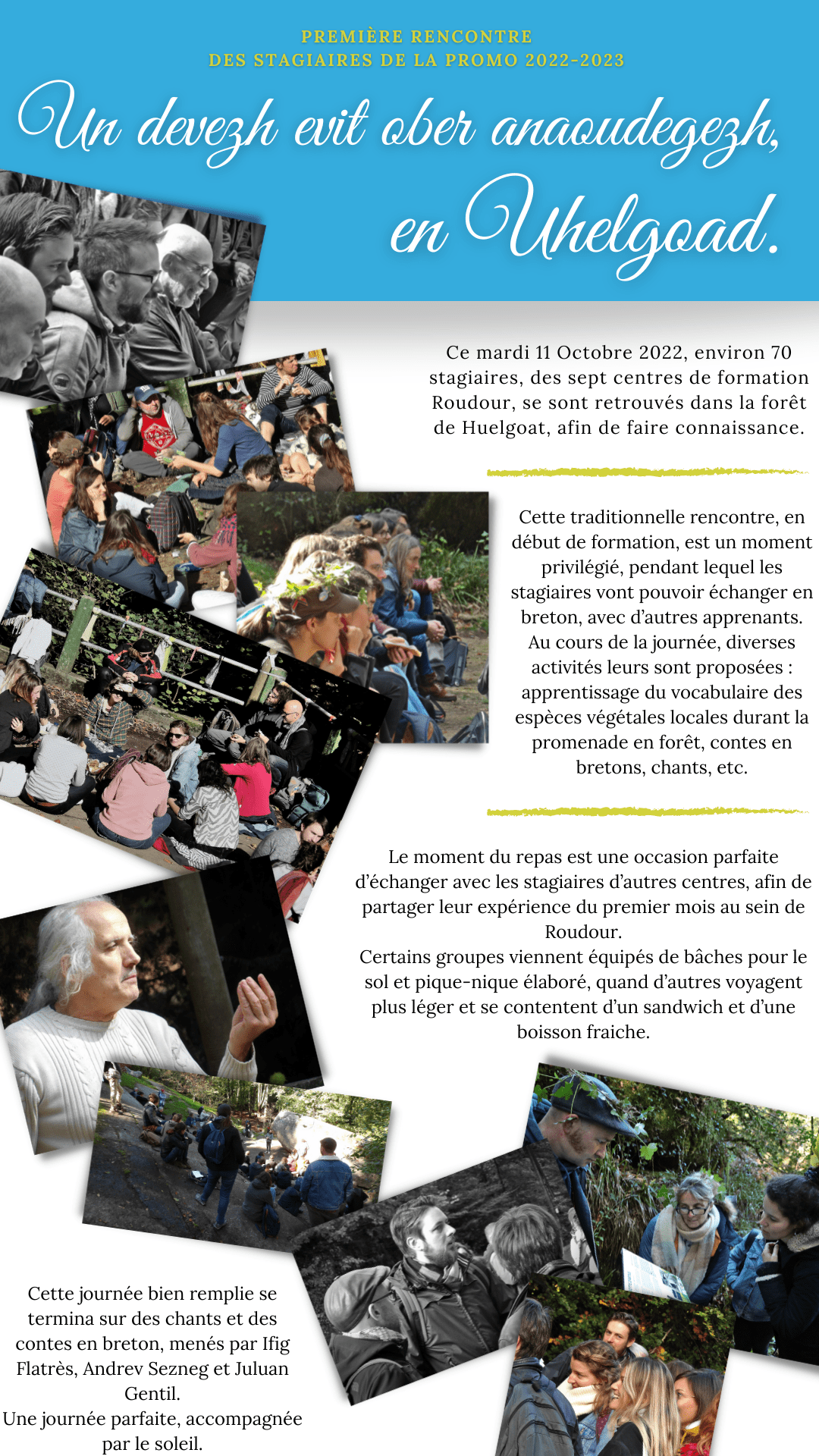 PREMIÈRE RENCONTRE
DES STAGIAIRES DE LA PROMO 2022-2023

Un devezh evit ober anaoudegezh, en Uhelgoad.

Ce mardi 11 Octobre 2022, environ 70 stagiaires, des sept centres de formation Roudour, se sont retrouvés dans la forêt de Huelgoat, afin de faire connaissance.

Cette traditionnelle rencontre, en début de formation, est un moment privilégié, pendant lequel les stagiaires vont pouvoir échanger en breton, avec d'autres apprenants. Au cours de la journée, diverses activités leurs sont proposées : apprentissage du vocabulaire des espèces végétales locales durant la promenade en forêt, contes en bretons, chants, etc.

Le moment du repas est une occasion parfaite d'échanger avec les stagiaires d'autres centres, afin de partager leur expérience du premier mois au sein de Roudour.
Certains groupes viennent équipés de bâches pour le sol et pique-nique élaboré, quand d'autres voyagent plus léger et se contentent d'un sandwich et d'une boisson fraiche.

Cette journée bien remplie se termina sur des chants et des contes en breton, menés par Ifig Flatrès, Andrev Sezneg et Juluan Gentil.
Une journée parfaite, accompagnée par le soleil.